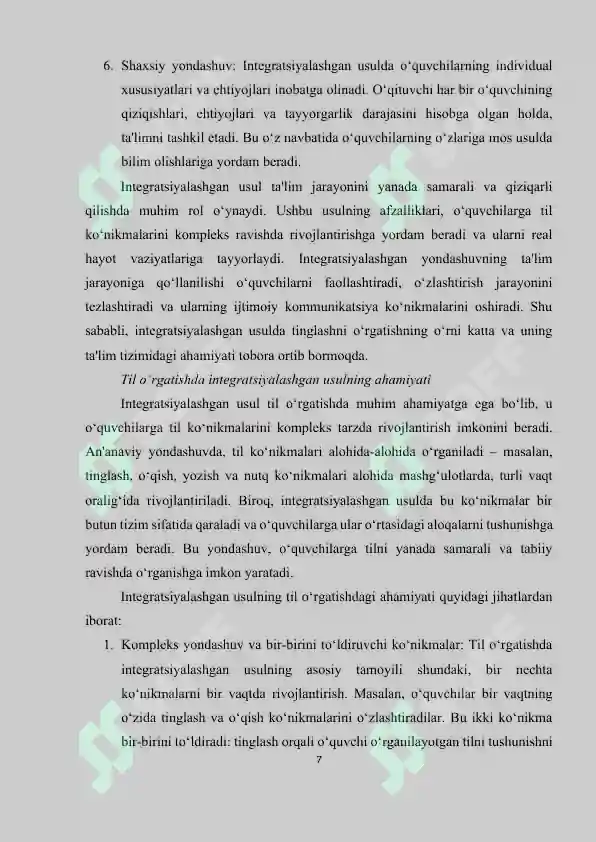 6. Shaxsiy yondashuv: Integratsiyalashgan usulda o‘quvchilarning individual xususiyatlari va ehtiyojlari inobatga olinadi. O‘qituvchi har bir o‘quvchining qiziqishlari, ehtiyojlari va tayyorgarlik darajasini hisobga olgan holda, ta'limni tashkil etadi. Bu o‘z navbatida o‘quvchilarning o‘zlariga mos usulda bilim olishlariga yordam beradi.

Integratsiyalashgan usul ta'lim jarayonini yanada samarali va qiziqarli qilishda muhim rol o‘ynaydi. Ushbu usulning afzalliklari, o‘quvchilarga til ko‘nikmalarini kompleks ravishda rivojlantirishga yordam beradi va ularni real hayot vaziyatlariga tayyorlaydi. Integratsiyalashgan yondashuvning ta'lim jarayoniga qo‘llanilishi o‘quvchilarni faollashtiradi, o‘zlashtirish jarayonini tezlashtiradi va ularning ijtimoiy kommunikatsiya ko‘nikmalarini oshiradi. Shu sababli, integratsiyalashgan usulda tinglashni o‘rgatishning o‘rni katta va uning ta'lim tizimidagi ahamiyati tobora ortib bormoqda.

Til o‘rgatishda integratsiyalashgan usulning ahamiyati

Integratsiyalashgan usul til o‘rgatishda muhim ahamiyatga ega bo‘lib, u o‘quvchilarga til ko‘nikmalarini kompleks tarzda rivojlantirish imkonini beradi. An'anaviy yondashuvda, til ko‘nikmalari alohida-alohida o‘rganiladi – masalan, tinglash, o‘qish, yozish va nutq ko‘nikmalari alohida mashg‘ulotlarda, turli vaqt oralig‘ida rivojlantiriladi. Biroq, integratsiyalashgan usulda bu ko‘nikmalar bir butun tizim sifatida qaraladi va o‘quvchilarga ular o‘rtasidagi aloqalarni tushunishga yordam beradi. Bu yondashuv, o‘quvchilarga tilni yanada samarali va tabiiy ravishda o‘rganishga imkon yaratadi.

Integratsiyalashgan usulning til o‘rgatishdagi ahamiyati quyidagi jihatlardan iborat:

1. Kompleks yondashuv va bir-birini to‘ldiruvchi ko‘nikmalar: Til o‘rgatishda integratsiyalashgan usulning asosiy tamoyili shundaki, bir nechta ko‘nikmalarni bir vaqtda rivojlantirish. Masalan, o‘quvchilar bir vaqtning o‘zida tinglash va o‘qish ko‘nikmalarini o‘zlashtiradilar. Bu ikki ko‘nikma bir-birini to‘ldiradi: tinglash orqali o‘quvchi o‘rganilayotgan tilni tushunishni

7